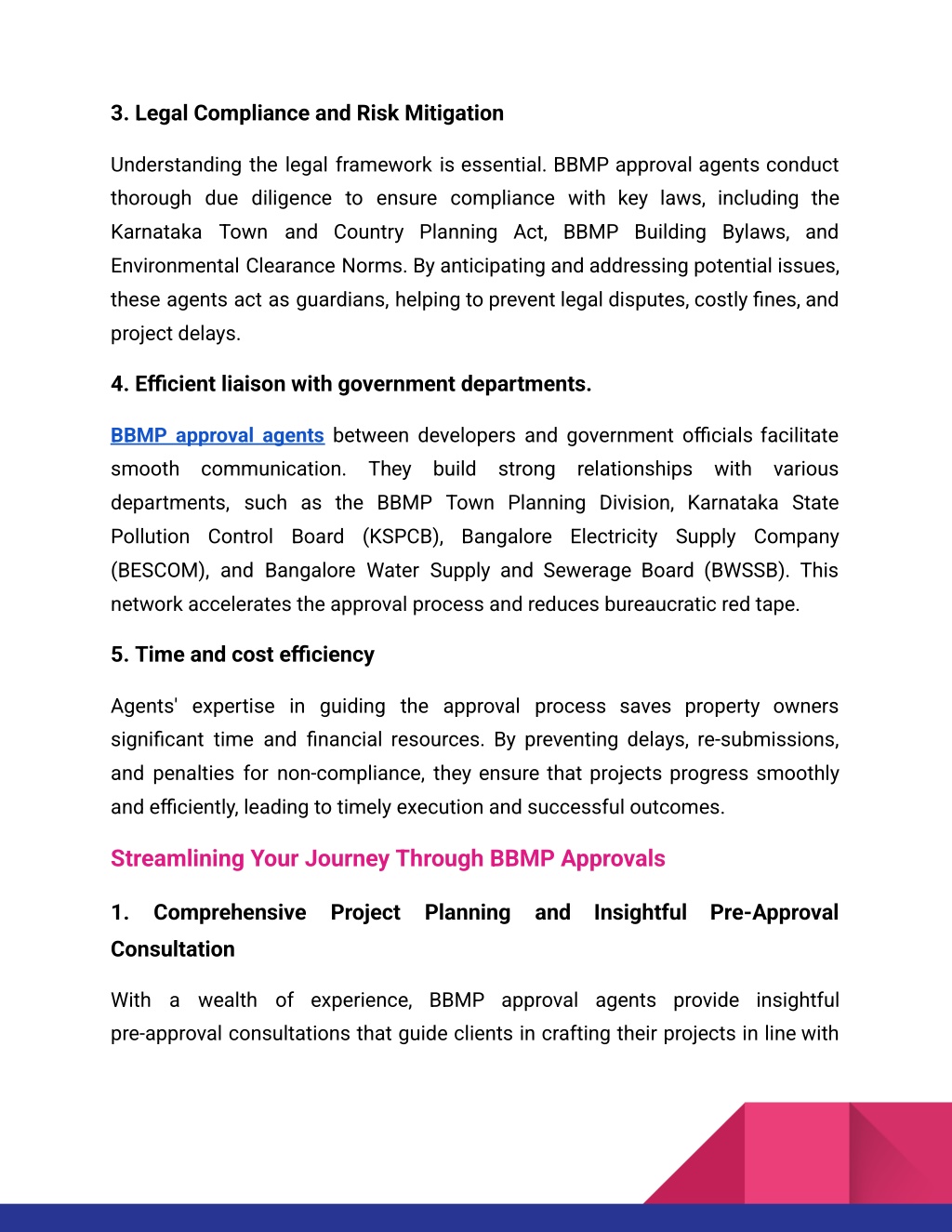 3. Legal Compliance and Risk Mitigation

Understanding the legal framework is essential. BBMP approval agents conduct thorough due diligence to ensure compliance with key laws, including the Karnataka Town and Country Planning Act, BBMP Building Bylaws, and Environmental Clearance Norms. By anticipating and addressing potential issues, these agents act as guardians, helping to prevent legal disputes, costly fines, and project delays.

4. Efficient liaison with government departments.

BBMP approval agents between developers and government officials facilitate smooth communication. They build strong relationships with various departments, such as the BBMP Town Planning Division, Karnataka State Pollution Control Board (KSPCB), Bangalore Electricity Supply Company (BESCOM), and Bangalore Water Supply and Sewerage Board (BWSSB). This network accelerates the approval process and reduces bureaucratic red tape.

5. Time and cost efficiency

Agents' expertise in guiding the approval process saves property owners significant time and financial resources. By preventing delays, re-submissions, and penalties for non-compliance, they ensure that projects progress smoothly and efficiently, leading to timely execution and successful outcomes.

Streamlining Your Journey Through BBMP Approvals

1. Comprehensive Project Planning and Insightful Pre-Approval Consultation

With a wealth of experience, BBMP approval agents provide insightful pre-approval consultations that guide clients in crafting their projects in line with